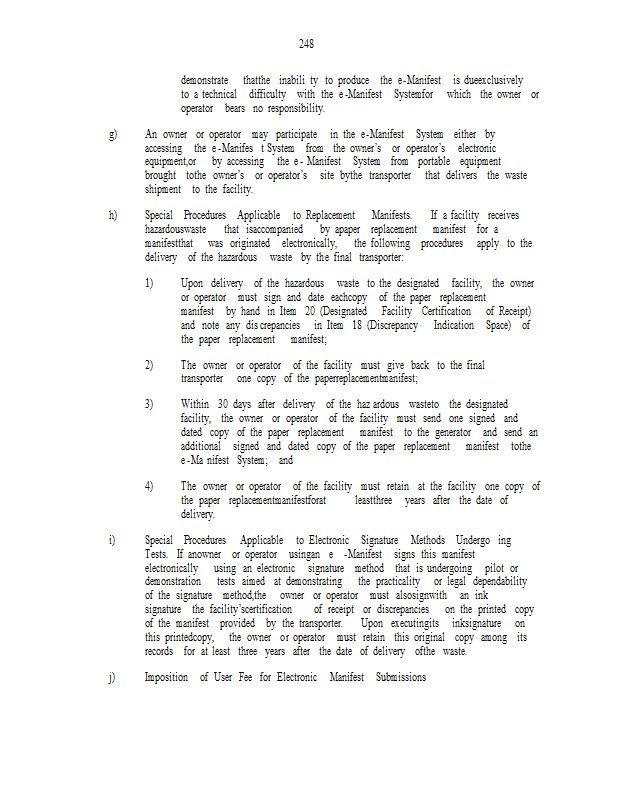 248

demonstrate thatthe inabili ty to produce the e-Manifest is dueexclusively to a technical difficulty with the e-Manifest Systemfor which the owner or operator bears no responsibility.

g) An owner or operator may participate in the e-Manifest System either by accessing the e-Manifes t System from the owner's or operator's electronic equipment,or by accessing the e- Manifest System from portable equipment brought tothe owner's or operator's site bythe transporter that delivers the waste shipment to the facility.

h) Special Procedures Applicable to Replacement Manifests. If a facility receives hazardouswaste that isaccompanied by apaper replacement manifest for a manifestthat was originated electronically, the following procedures apply to the delivery of the hazardous waste by the final transporter:

1) Upon delivery of the hazardous waste to the designated facility, the owner or operator must sign and date eachcopy of the paper replacement manifest by hand in Item 20 (Designated Facility Certification of Receipt) and note any dis crepancies in Item 18 (Discrepancy Indication Space) of the paper replacement manifest;

2) The owner or operator of the facility must give back to the final transporter one copy of the paperreplacementmanifest;

3) Within 30 days after delivery of the haz ardous wasteto the designated facility, the owner or operator of the facility must send one signed and dated copy of the paper replacement manifest to the generator and send an additional signed and dated copy of the paper replacement manifest tothe e-Ma nifest System; and

4) The owner or operator of the facility must retain at the facility one copy of the paper replacementmanifestforat leastthree years after the date of delivery.

i) Special Procedures Applicable to Electronic Signature Methods Undergo ing Tests. If anowner or operator usingan e -Manifest signs this manifest electronically using an electronic signature method that is undergoing pilot or demonstration tests aimed at demonstrating the practicality or legal dependability of the signature method,the owner or operator must alsosignwith an ink signature the facility'scertification of receipt or discrepancies on the printed copy of the manifest provided by the transporter. Upon executingits inksignature on this printedcopy, the owner or operator must retain this original copy among its records for at least three years after the date of delivery ofthe waste.

j) Imposition of User Fee for Electronic Manifest Submissions